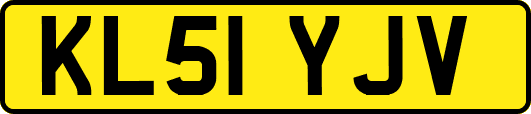 KL51 YJV